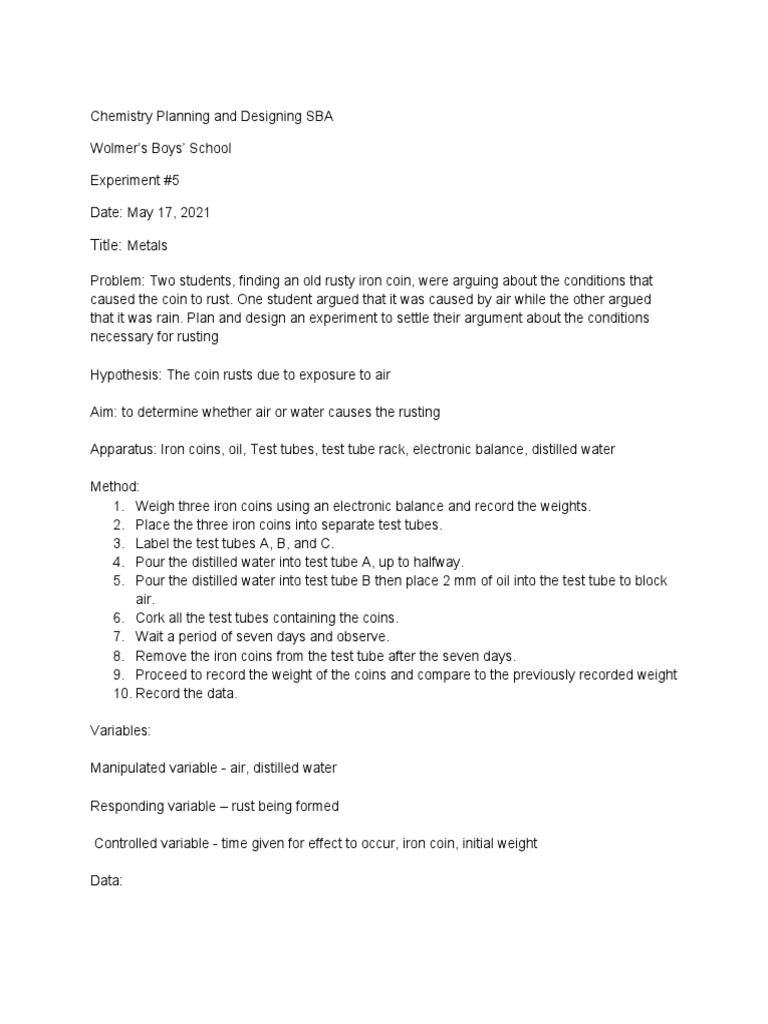 Chemistry Planning and Designing SBA

Wolmer's Boys' School

Experiment #5

Date: May 17, 2021

Title: Metals

Problem: Two students, finding an old rusty iron coin, were arguing about the conditions that caused the coin to rust. One student argued that it was caused by air while the other argued that it was rain. Plan and design an experiment to settle their argument about the conditions necessary for rusting

Hypothesis: The coin rusts due to exposure to air

Aim: to determine whether air or water causes the rusting

Apparatus: Iron coins, oil, Test tubes, test tube rack, electronic balance, distilled water

Method:
1. Weigh three iron coins using an electronic balance and record the weights.
2. Place the three iron coins into separate test tubes.
3. Label the test tubes A, B, and C.
4. Pour the distilled water into test tube A, up to halfway.
5. Pour the distilled water into test tube B then place 2 mm of oil into the test tube to block air.
6. Cork all the test tubes containing the coins.
7. Wait a period of seven days and observe.
8. Remove the iron coins from the test tube after the seven days.
9. Proceed to record the weight of the coins and compare to the previously recorded weight
10. Record the data.

Variables:

Manipulated variable - air, distilled water

Responding variable – rust being formed

Controlled variable - time given for effect to occur, iron coin, initial weight

Data: